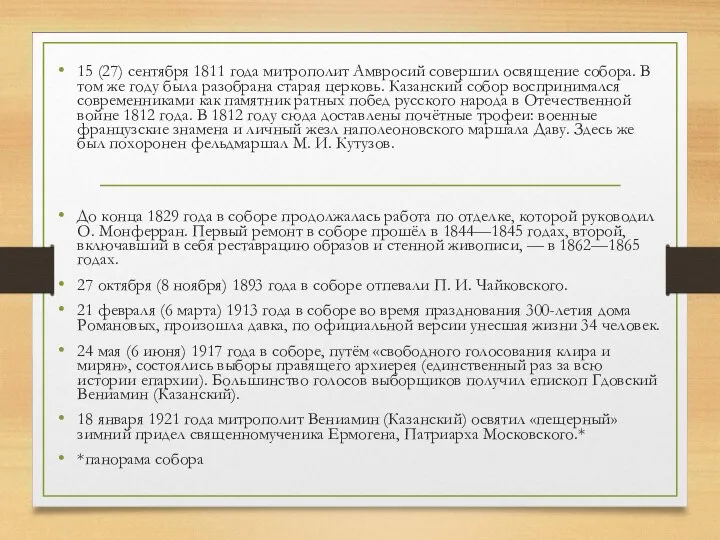 • 15 (27) сентября 1811 года митрополит Амвросий совершил освящение собора. В том же году была разобрана старая церковь. Казанский собор воспринимался современниками как памятник ратных побед русского народа в Отечественной войне 1812 года. В 1812 году сюда доставлены почётные трофеи: военные французские знамена и личный жезл наполеоновского маршала Даву. Здесь же был похоронен фельдмаршал М. И. Кутузов.

• До конца 1829 года в соборе продолжалась работа по отделке, которой руководил О. Монферран. Первый ремонт в соборе прошёл в 1844—1845 годах, второй, включавший в себя реставрацию образов и стенной живописи, — в 1862—1865 годах.

• 27 октября (8 ноября) 1893 года в соборе отпевали П. И. Чайковского.

• 21 февраля (6 марта) 1913 года в соборе во время празднования 300-летия дома Романовых, произошла давка, по официальной версии унесшая жизни 34 человек.

• 24 мая (6 июня) 1917 года в соборе, путём «свободного голосования клира и мирян», состоялись выборы правящего архиерея (единственный раз за всю истории епархии). Большинство голосов выборщиков получил епископ Гдовский Вениамин (Казанский).

• 18 января 1921 года митрополит Вениамин (Казанский) освятил «пещерный» зимний придел священномученика Ермогена, Патриарха Московского.*

• *панорама собора